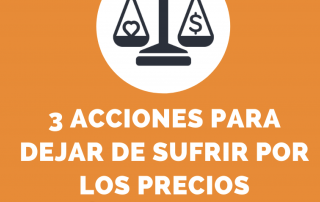 $

3 ACCIONES PARA DEJAR DE SUFRIR POR LOS PRECIOS